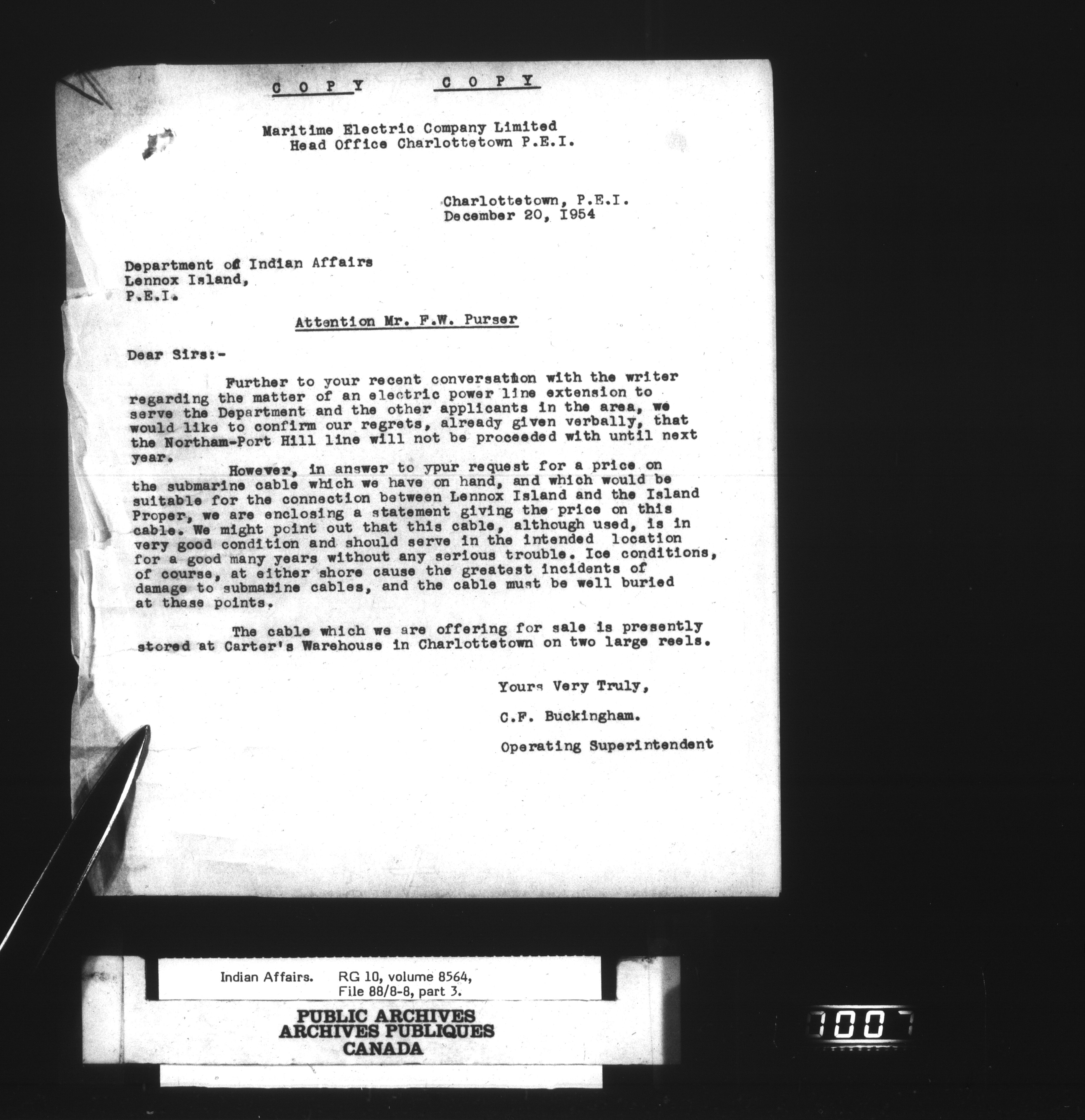 C O P Y C O P Y

Maritime Electric Company Limited
Head Office Charlottetown P.E.I.

Charlottetown, P.E.I.
December 20, 1954

Department of Indian Affairs
Lennox Island,
P.E.I.

Attention Mr. F.W. Purser

Dear Sirs:-

Further to your recent conversation with the writer regarding the matter of an electric power line extension to serve the Department and the other applicants in the area, we would like to confirm our regrets, already given verbally, that the Northam-Port Hill line will not be proceeded with until next year.

However, in answer to ypur request for a price on the submarine cable which we have on hand, and which would be suitable for the connection between Lennox Island and the Island Proper, we are enclosing a statement giving the price on this cable. We might point out that this cable, although used, is in very good condition and should serve in the intended location for a good many years without any serious trouble. Ice conditions, of course, at either shore cause the greatest incidents of damage to submarine cables, and the cable must be well buried at these points.

The cable which we are offering for sale is presently stored at Carter's Warehouse in Charlottetown on two large reels.

Yours Very Truly,

C.F. Buckingham.

Operating Superintendent

Indian Affairs. RG 10, volume 8564,
File 88/8-8, part 3.

PUBLIC ARCHIVES
ARCHIVES PUBLIQUES
CANADA

1007